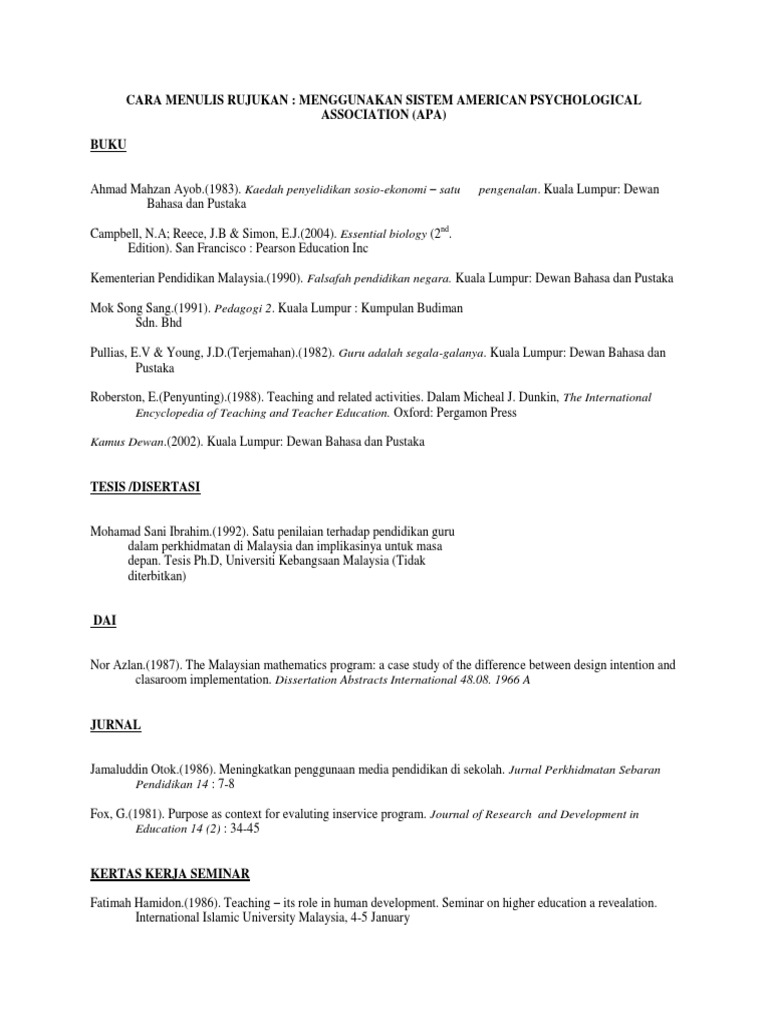 CARA MENULIS RUJUKAN : MENGGUNAKAN SISTEM AMERICAN PSYCHOLOGICAL ASSOCIATION (APA)

BUKU

Ahmad Mahzan Ayob.(1983). Kaedah penyelidikan sosio-ekonomi – satu pengenalan. Kuala Lumpur: Dewan Bahasa dan Pustaka

Campbell, N.A; Reece, J.B & Simon, E.J.(2004). Essential biology ($2^{nd}$. Edition). San Francisco : Pearson Education Inc

Kementerian Pendidikan Malaysia.(1990). Falsafah pendidikan negara. Kuala Lumpur: Dewan Bahasa dan Pustaka

Mok Song Sang.(1991). Pedagogi 2. Kuala Lumpur : Kumpulan Budiman Sdn. Bhd

Pullias, E.V & Young, J.D.(Terjemahan).(1982). Guru adalah segala-galanya. Kuala Lumpur: Dewan Bahasa dan Pustaka

Roberston, E.(Penyunting).(1988). Teaching and related activities. Dalam Micheal J. Dunkin, The International Encyclopedia of Teaching and Teacher Education. Oxford: Pergamon Press

Kamus Dewan.(2002). Kuala Lumpur: Dewan Bahasa dan Pustaka

TESIS /DISERTASI

Mohamad Sani Ibrahim.(1992). Satu penilaian terhadap pendidikan guru dalam perkhidmatan di Malaysia dan implikasinya untuk masa depan. Tesis Ph.D, Universiti Kebangsaan Malaysia (Tidak diterbitkan)

DAI

Nor Azlan.(1987). The Malaysian mathematics program: a case study of the difference between design intention and clasaroom implementation. Dissertation Abstracts International 48.08. 1966 A

JURNAL

Jamaluddin Otok.(1986). Meningkatkan penggunaan media pendidikan di sekolah. Jurnal Perkhidmatan Sebaran Pendidikan 14 : 7-8

Fox, G.(1981). Purpose as context for evaluting inservice program. Journal of Research and Development in Education 14 (2) : 34-45

KERTAS KERJA SEMINAR

Fatimah Hamidon.(1986). Teaching – its role in human development. Seminar on higher education a revealation. International Islamic University Malaysia, 4-5 January